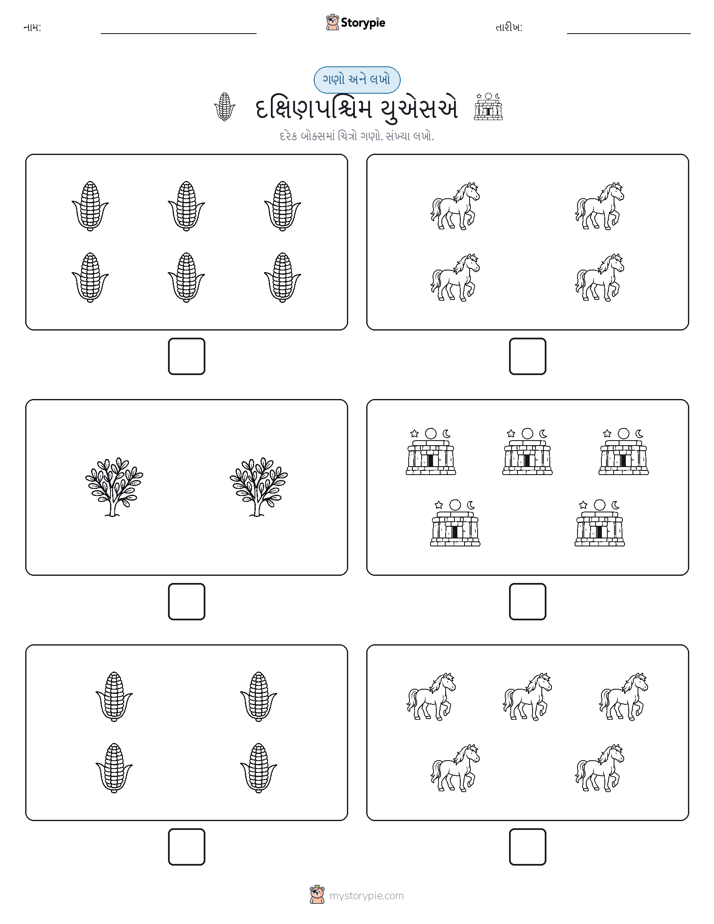 નામ:

Storypie

તારીખ:

ગણો અને લખો

દક્ષિણપશ્ચિમ યુએસએ

દરેક બોક્સમાં ચિત્રો ગણો. સંખ્યા લખો.

mystorypie.com